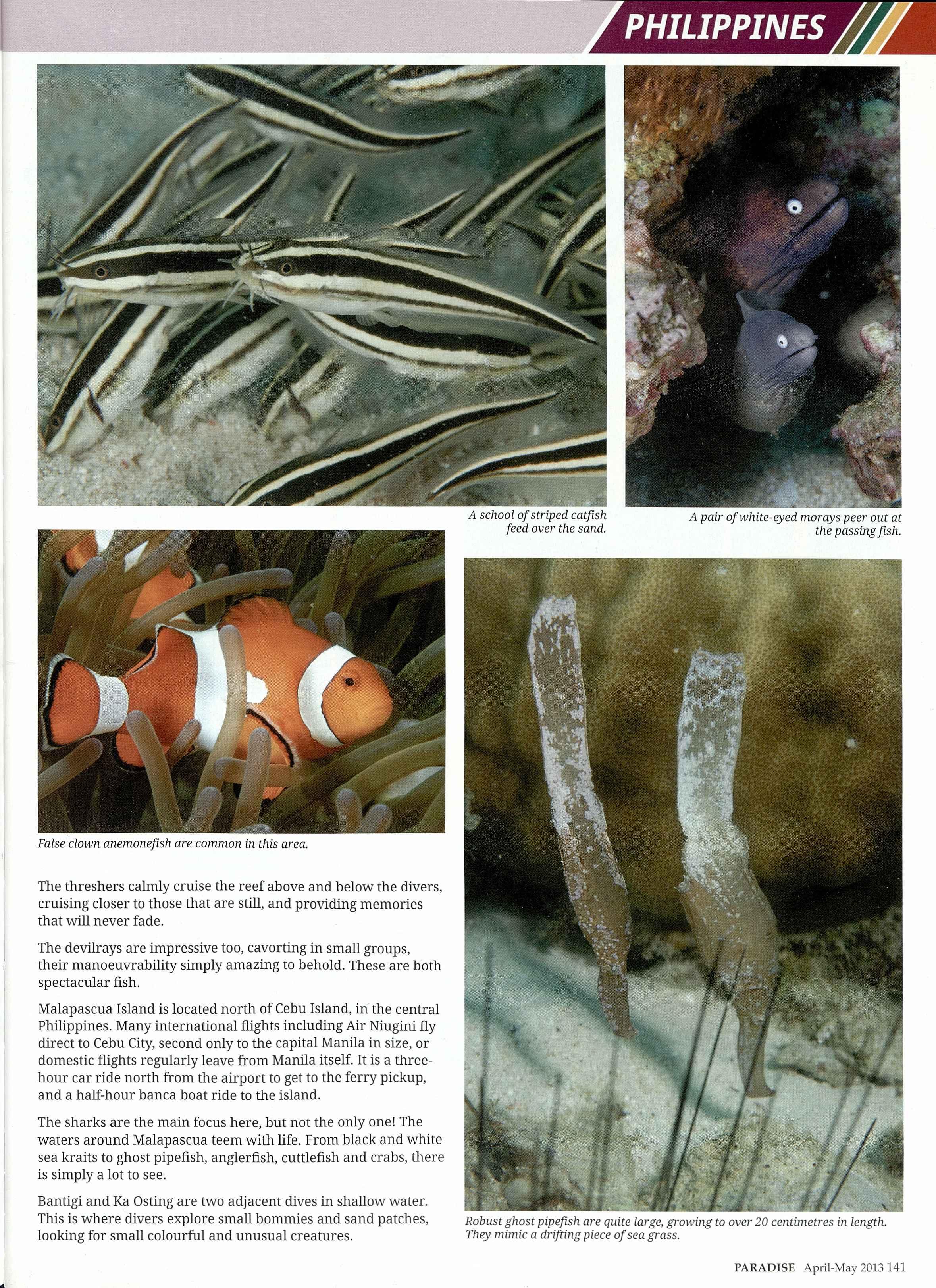 PHILIPPINES

A school of striped catfish feed over the sand.

A pair of white-eyed morays peer out at the passing fish.

False clown anemonefish are common in this area.

The threshers calmly cruise the reef above and below the divers, cruising closer to those that are still, and providing memories that will never fade.

The devilrays are impressive too, cavorting in small groups, their manoeuvrability simply amazing to behold. These are both spectacular fish.

Malapascua Island is located north of Cebu Island, in the central Philippines. Many international flights including Air Niugini fly direct to Cebu City, second only to the capital Manila in size, or domestic flights regularly leave from Manila itself. It is a three-hour car ride north from the airport to get to the ferry pickup, and a half-hour banca boat ride to the island.

The sharks are the main focus here, but not the only one! The waters around Malapascua teem with life. From black and white sea kraits to ghost pipefish, anglerfish, cuttlefish and crabs, there is simply a lot to see.

Bantigi and Ka Osting are two adjacent dives in shallow water. This is where divers explore small bommies and sand patches, looking for small colourful and unusual creatures.

Robust ghost pipefish are quite large, growing to over 20 centimetres in length. They mimic a drifting piece of sea grass.

PARADISE April-May 2013 141